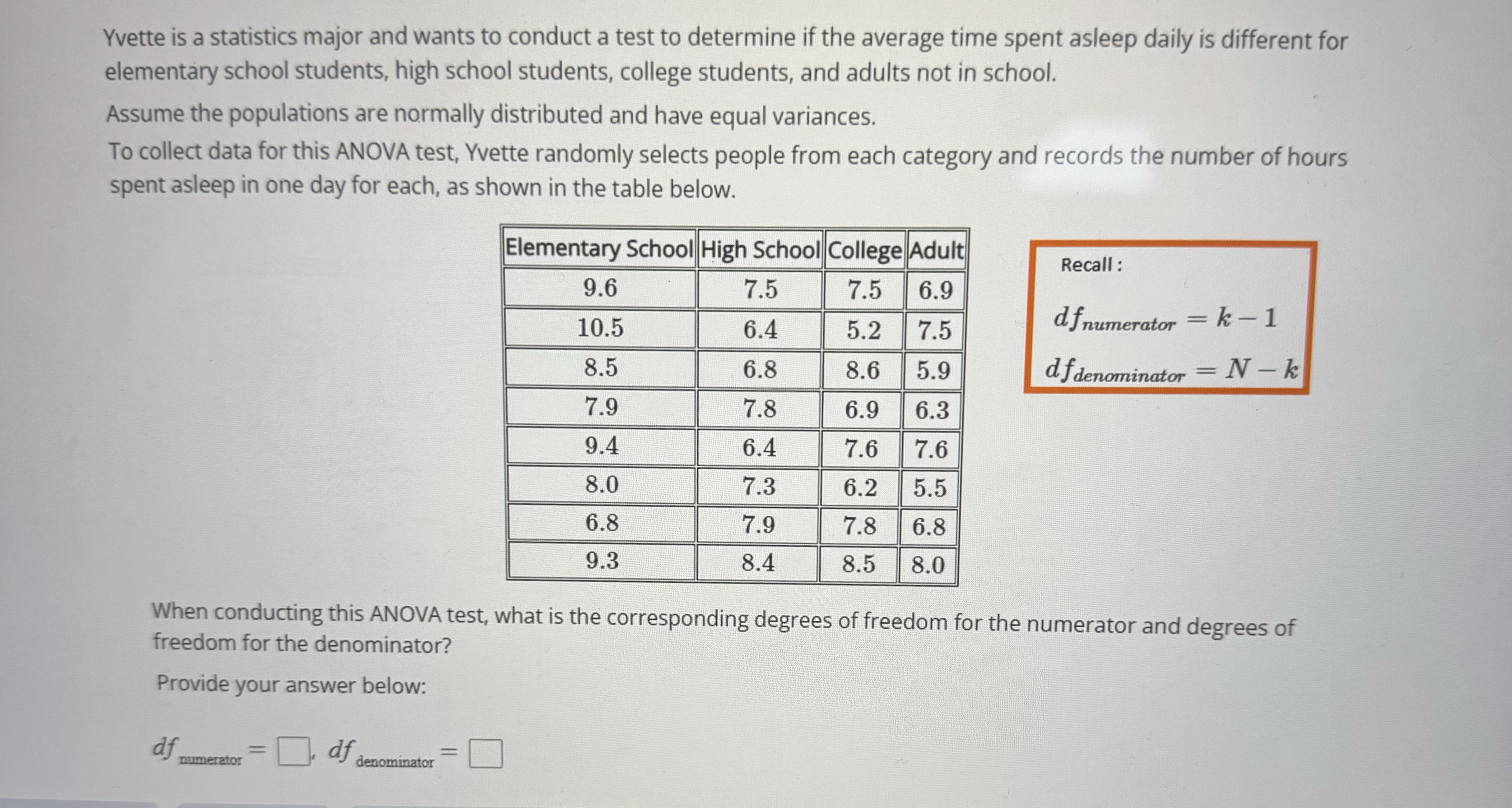 Yvette is a statistics major and wants to conduct a test to determine if the average time spent asleep daily is different for elementary school students, high school students, college students, and adults not in school.

Assume the populations are normally distributed and have equal variances.

To collect data for this ANOVA test, Yvette randomly selects people from each category and records the number of hours spent asleep in one day for each, as shown in the table below.

| Elementary School | High School | College | Adult |
|---|---|---|---|
| 9.6 | 7.5 | 7.5 | 6.9 |
| 10.5 | 6.4 | 5.2 | 7.5 |
| 8.5 | 6.8 | 8.6 | 5.9 |
| 7.9 | 7.8 | 6.9 | 6.3 |
| 9.4 | 6.4 | 7.6 | 7.6 |
| 8.0 | 7.3 | 6.2 | 5.5 |
| 6.8 | 7.9 | 7.8 | 6.8 |
| 9.3 | 8.4 | 8.5 | 8.0 |

Recall :

$df_{numerator} = k - 1$

$df_{denominator} = N - k$

When conducting this ANOVA test, what is the corresponding degrees of freedom for the numerator and degrees of freedom for the denominator?

Provide your answer below:

$df_{numerator} = \square$, $df_{denominator} = \square$